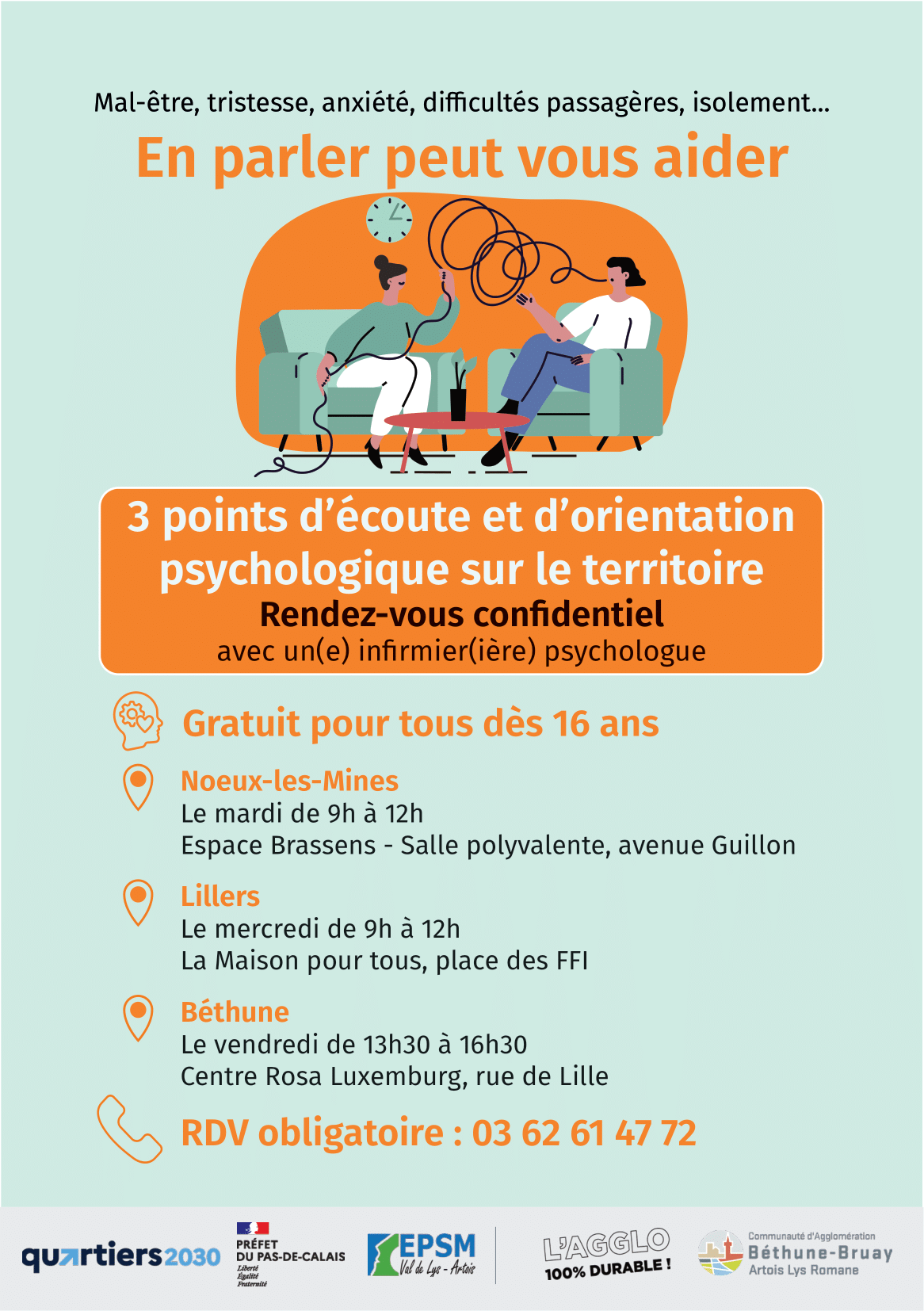 Mal-être, tristesse, anxiété, difficultés passagères, isolement...

En parler peut vous aider

3 points d'écoute et d'orientation psychologique sur le territoire

Rendez-vous confidentiel

avec un(e) infirmier(ière) psychologue

Gratuit pour tous dès 16 ans

Noeux-les-Mines
Le mardi de 9h à 12h
Espace Brassens - Salle polyvalente, avenue Guillon

Lillers
Le mercredi de 9h à 12h
La Maison pour tous, place des FFI

Béthune
Le vendredi de 13h30 à 16h30
Centre Rosa Luxemburg, rue de Lille

RDV obligatoire : 03 62 61 47 72

quartiers2030

PRÉFET DU PAS-DE-CALAIS
Liberté
Égalité
Fraternité

EPSM
Val de Lys - Artois

L'AGGLO
100% DURABLE !

Communauté d'Agglomération
Béthune-Bruay
Artois Lys Romane